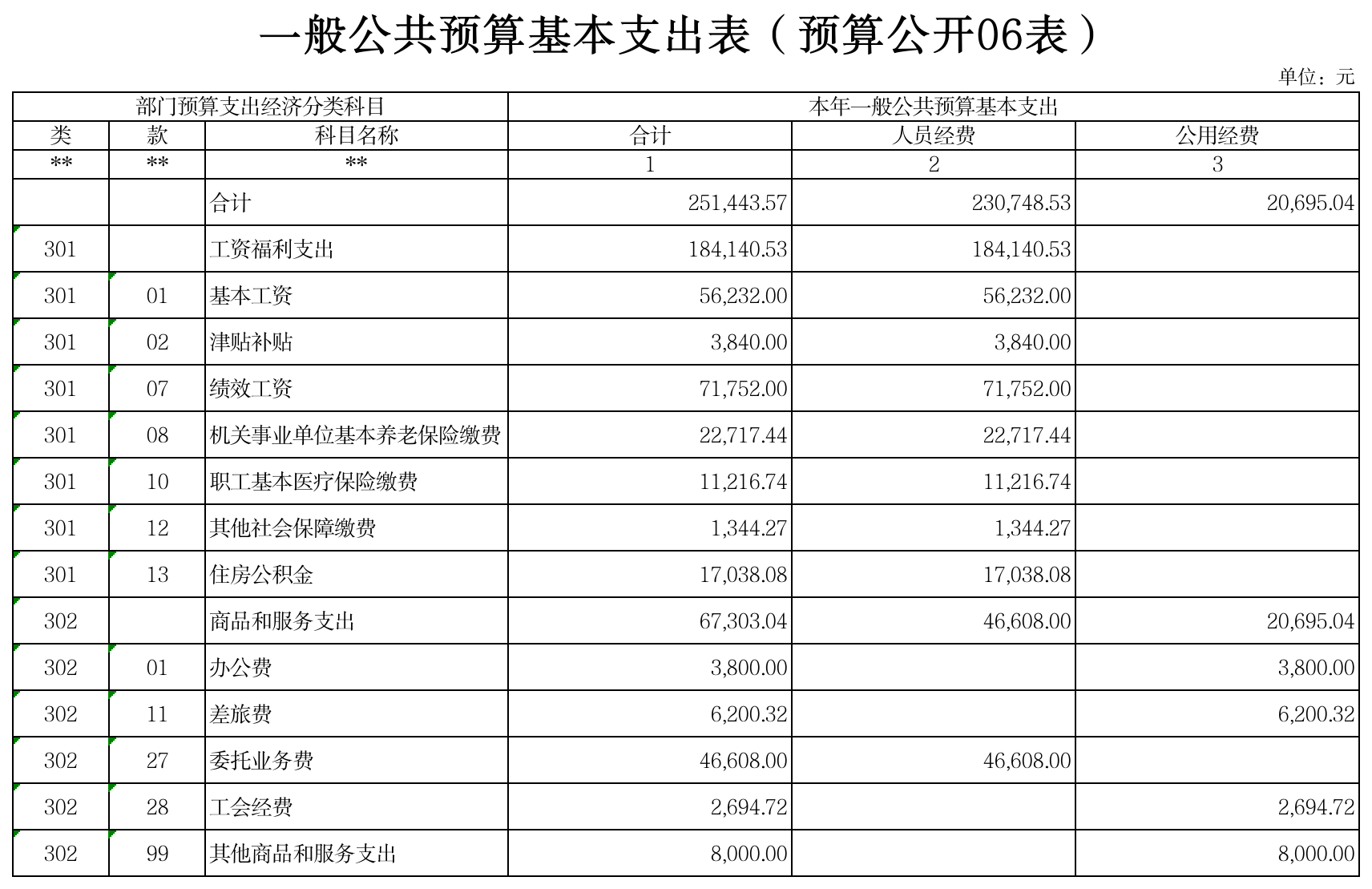 一般公共预算基本支出表（预算公开06表）

单位：元

| 部门预算支出经济分类科目 | | | 本年一般公共预算基本支出 | | |
|---|---|---|---|---|---|
| 类 | 款 | 科目名称 | 合计 | 人员经费 | 公用经费 |
| ** | ** | ** | 1 | 2 | 3 |
| | | 合计 | 251,443.57 | 230,748.53 | 20,695.04 |
| 301 | | 工资福利支出 | 184,140.53 | 184,140.53 | |
| 301 | 01 | 基本工资 | 56,232.00 | 56,232.00 | |
| 301 | 02 | 津贴补贴 | 3,840.00 | 3,840.00 | |
| 301 | 07 | 绩效工资 | 71,752.00 | 71,752.00 | |
| 301 | 08 | 机关事业单位基本养老保险缴费 | 22,717.44 | 22,717.44 | |
| 301 | 10 | 职工基本医疗保险缴费 | 11,216.74 | 11,216.74 | |
| 301 | 12 | 其他社会保障缴费 | 1,344.27 | 1,344.27 | |
| 301 | 13 | 住房公积金 | 17,038.08 | 17,038.08 | |
| 302 | | 商品和服务支出 | 67,303.04 | 46,608.00 | 20,695.04 |
| 302 | 01 | 办公费 | 3,800.00 | | 3,800.00 |
| 302 | 11 | 差旅费 | 6,200.32 | | 6,200.32 |
| 302 | 27 | 委托业务费 | 46,608.00 | 46,608.00 | |
| 302 | 28 | 工会经费 | 2,694.72 | | 2,694.72 |
| 302 | 99 | 其他商品和服务支出 | 8,000.00 | | 8,000.00 |